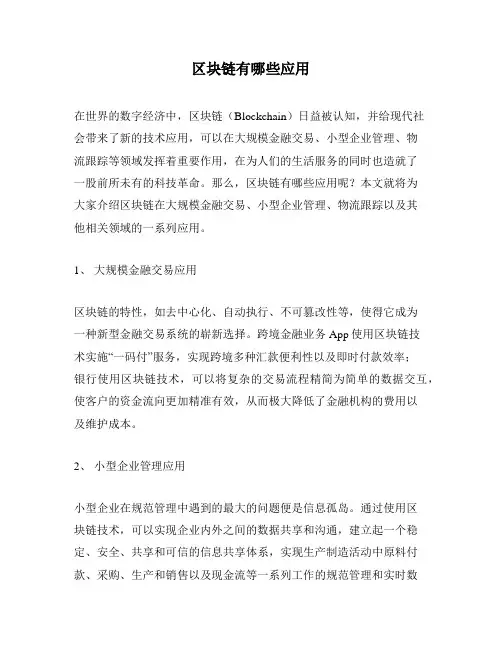 区块链有哪些应用

在世界的数字经济中，区块链（Blockchain）日益被认知，并给现代社会带来了新的技术应用，可以在大规模金融交易、小型企业管理、物流跟踪等领域发挥着重要作用，在为人们的生活服务的同时也造就了一股前所未有的科技革命。那么，区块链有哪些应用呢？本文就将为大家介绍区块链在大规模金融交易、小型企业管理、物流跟踪以及其他相关领域的一系列应用。

1、 大规模金融交易应用

区块链的特性，如去中心化、自动执行、不可篡改性等，使得它成为一种新型金融交易系统的崭新选择。跨境金融业务 App 使用区块链技术实施“一码付”服务，实现跨境多种汇款便利性以及即时付款效率；银行使用区块链技术，可以将复杂的交易流程精简为简单的数据交互，使客户的资金流向更加精准有效，从而极大降低了金融机构的费用以及维护成本。

2、 小型企业管理应用

小型企业在规范管理中遇到的最大的问题便是信息孤岛。通过使用区块链技术，可以实现企业内外之间的数据共享和沟通，建立起一个稳定、安全、共享和可信的信息共享体系，实现生产制造活动中原料付款、采购、生产和销售以及现金流等一系列工作的规范管理和实时数